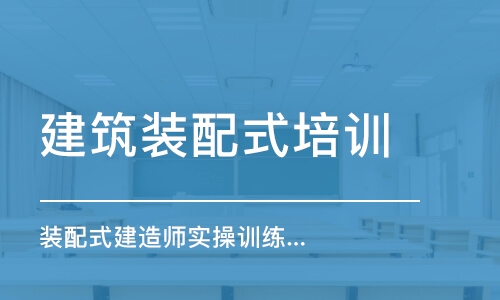 建筑装配式培训

装配式建造师实操训练...